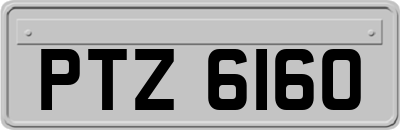 PTZ 6160